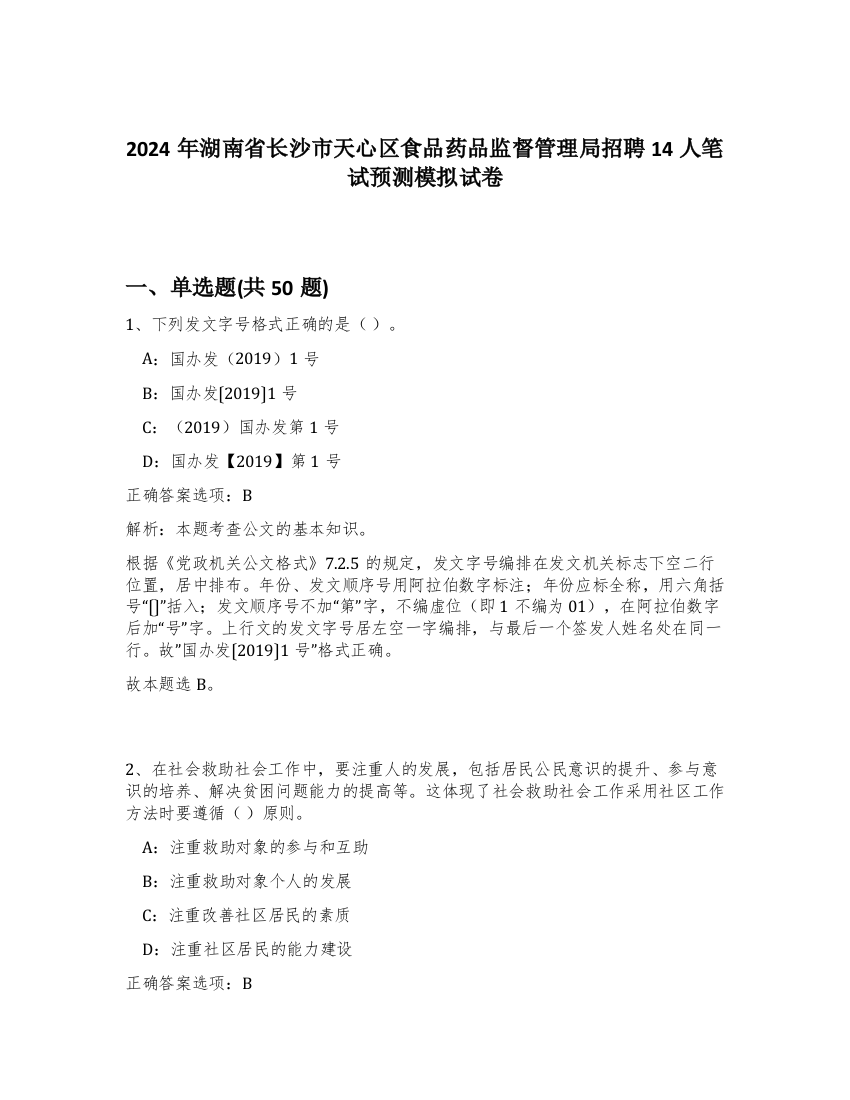 2024 年湖南省长沙市天心区食品药品监督管理局招聘 14 人笔试预测模拟试卷

一、单选题(共 50 题)

1、下列发文字号格式正确的是（ ）。

A：国办发（2019）1 号

B：国办发[2019]1 号

C：（2019）国办发第 1 号

D：国办发【2019】第 1 号

正确答案选项：B

解析：本题考查公文的基本知识。

根据《党政机关公文格式》7.2.5 的规定，发文字号编排在发文机关标志下空二行位置，居中排布。年份、发文顺序号用阿拉伯数字标注；年份应标全称，用六角括号“[]”括入；发文顺序号不加“第”字，不编虚位（即 1 不编为 01），在阿拉伯数字后加“号”字。上行文的发文字号居左空一字编排，与最后一个签发人姓名处在同一行。故”国办发[2019]1 号”格式正确。

故本题选 B。

2、在社会救助社会工作中，要注重人的发展，包括居民公民意识的提升、参与意识的培养、解决贫困问题能力的提高等。这体现了社会救助社会工作采用社区工作方法时要遵循（ ）原则。

A：注重救助对象的参与和互助

B：注重救助对象个人的发展

C：注重改善社区居民的素质

D：注重社区居民的能力建设

正确答案选项：B